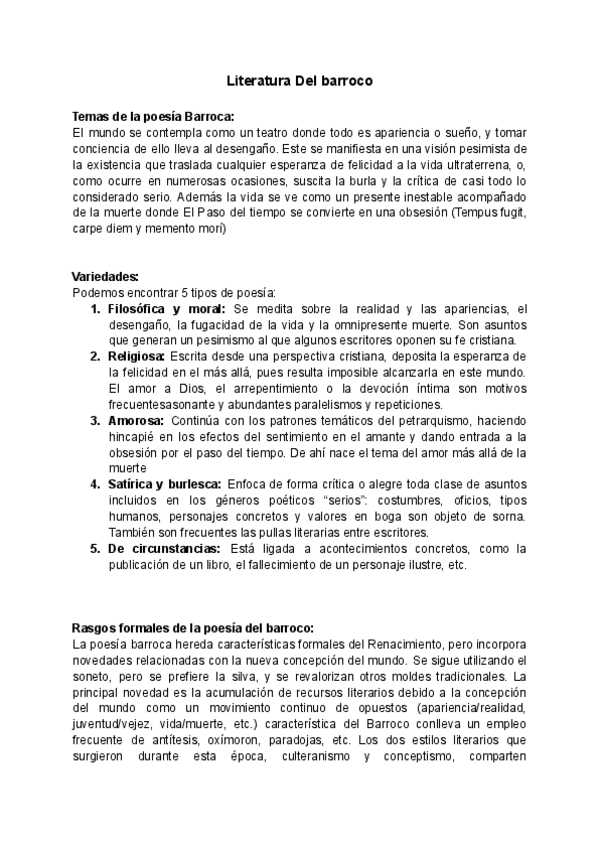 Literatura Del barroco

Temas de la poesía Barroca:
El mundo se contempla como un teatro donde todo es apariencia o sueño, y tomar conciencia de ello lleva al desengaño. Este se manifiesta en una visión pesimista de la existencia que traslada cualquier esperanza de felicidad a la vida ultraterrena, o, como ocurre en numerosas ocasiones, suscita la burla y la crítica de casi todo lo considerado serio. Además la vida se ve como un presente inestable acompañado de la muerte donde El Paso del tiempo se convierte en una obsesión (Tempus fugit, carpe diem y memento mori)

Variedades:
Podemos encontrar 5 tipos de poesía:
1. Filosófica y moral: Se medita sobre la realidad y las apariencias, el desengaño, la fugacidad de la vida y la omnipresente muerte. Son asuntos que generan un pesimismo al que algunos escritores oponen su fe cristiana.
2. Religiosa: Escrita desde una perspectiva cristiana, deposita la esperanza de la felicidad en el más allá, pues resulta imposible alcanzarla en este mundo. El amor a Dios, el arrepentimiento o la devoción íntima son motivos frecuentesasonante y abundantes paralelismos y repeticiones.
3. Amorosa: Continúa con los patrones temáticos del petrarquismo, haciendo hincapié en los efectos del sentimiento en el amante y dando entrada a la obsesión por el paso del tiempo. De ahí nace el tema del amor más allá de la muerte
4. Satírica y burlesca: Enfoca de forma crítica o alegre toda clase de asuntos incluidos en los géneros poéticos "serios": costumbres, oficios, tipos humanos, personajes concretos y valores en boga son objeto de sorna. También son frecuentes las pullas literarias entre escritores.
5. De circunstancias: Está ligada a acontecimientos concretos, como la publicación de un libro, el fallecimiento de un personaje ilustre, etc.

Rasgos formales de la poesía del barroco:
La poesía barroca hereda características formales del Renacimiento, pero incorpora novedades relacionadas con la nueva concepción del mundo. Se sigue utilizando el soneto, pero se prefiere la silva, y se revalorizan otros moldes tradicionales. La principal novedad es la acumulación de recursos literarios debido a la concepción del mundo como un movimiento continuo de opuestos (apariencia/realidad, juventud/vejez, vida/muerte, etc.) característica del Barroco conlleva un empleo frecuente de antítesis, oxímoron, paradojas, etc. Los dos estilos literarios que surgieron durante esta época, culteranismo y conceptismo, comparten